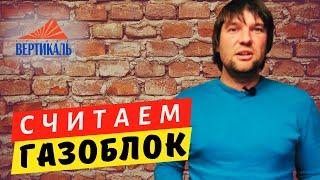 ВЕРТИКАЛЬ

СЧИТАЕМ
ГАЗОБЛОК